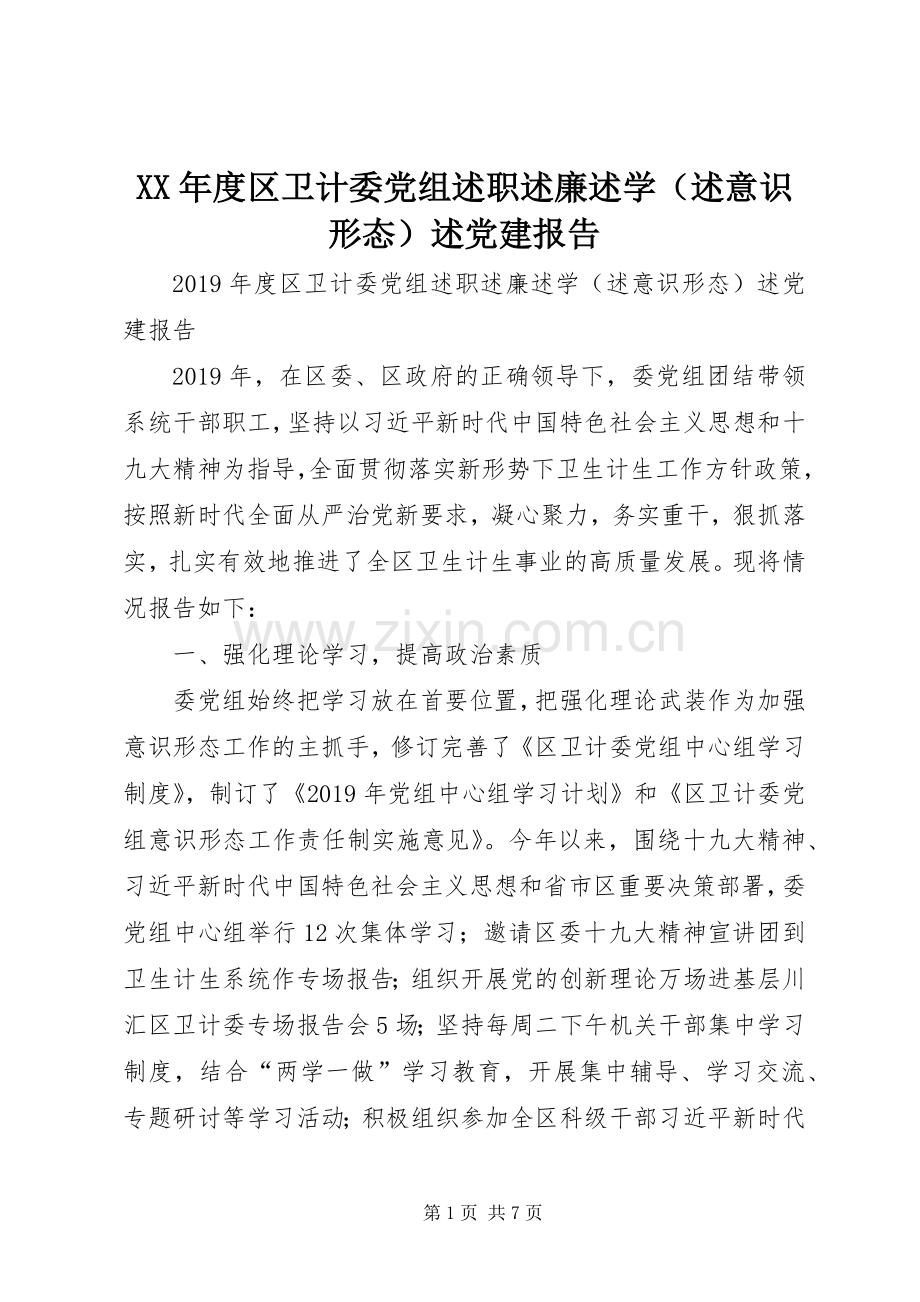 XX年度区卫计委党组述职述廉述学（述意识形态）述党建报告

2019年度区卫计委党组述职述廉述学（述意识形态）述党建报告

2019年，在区委、区政府的正确领导下，委党组团结带领系统干部职工，坚持以习近平新时代中国特色社会主义思想和十九大精神为指导，全面贯彻落实新形势下卫生计生工作方针政策，按照新时代全面从严治党新要求，凝心聚力，务实重干，狠抓落实，扎实有效地推进了全区卫生计生事业的高质量发展。现将情况报告如下：

一、强化理论学习，提高政治素质

委党组始终把学习放在首要位置，把强化理论武装作为加强意识形态工作的主抓手，修订完善了《区卫计委党组中心组学习制度》，制订了《2019年党组中心组学习计划》和《区卫计委党组意识形态工作责任制实施意见》。今年以来，围绕十九大精神、习近平新时代中国特色社会主义思想和省市区重要决策部署，委党组中心组举行12次集体学习；邀请区委十九大精神宣讲团到卫生计生系统作专场报告;组织开展党的创新理论万场进基层川汇区卫计委专场报告会5场;坚持每周二下午机关干部集中学习制度，结合“两学一做”学习教育，开展集中辅导、学习交流、专题研讨等学习活动;积极组织参加全区科级干部习近平新时代

第1页 共7页

www.zixin.com.cn